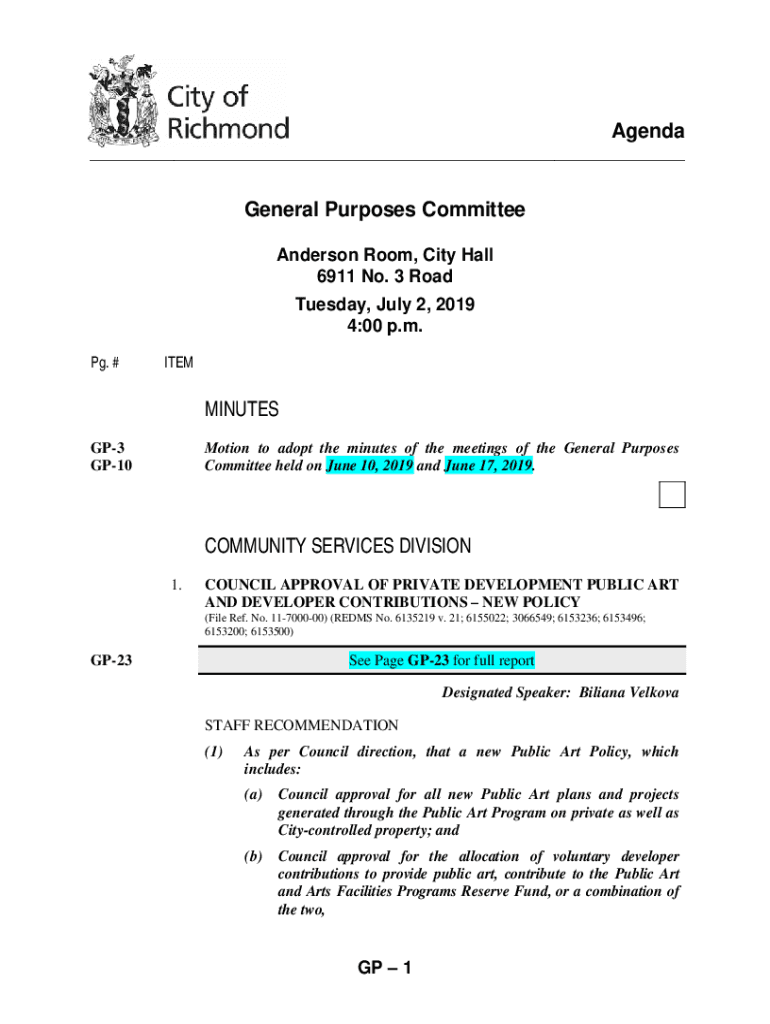 City of Richmond

Agenda

General Purposes Committee

Anderson Room, City Hall
6911 No. 3 Road

Tuesday, July 2, 2019
4:00 p.m.

Pg. # ITEM

MINUTES

GP-3
GP-10

Motion to adopt the minutes of the meetings of the General Purposes Committee held on June 10, 2019 and June 17, 2019.

COMMUNITY SERVICES DIVISION

1. COUNCIL APPROVAL OF PRIVATE DEVELOPMENT PUBLIC ART AND DEVELOPER CONTRIBUTIONS – NEW POLICY

(File Ref. No. 11-7000-00) (REDMS No. 6135219 v. 21; 6155022; 3066549; 6153236; 6153496; 6153200; 6153500)

GP-23

See Page GP-23 for full report

Designated Speaker: Biliana Velkova

STAFF RECOMMENDATION

(1) As per Council direction, that a new Public Art Policy, which includes:

(a) Council approval for all new Public Art plans and projects generated through the Public Art Program on private as well as City-controlled property; and

(b) Council approval for the allocation of voluntary developer contributions to provide public art, contribute to the Public Art and Arts Facilities Programs Reserve Fund, or a combination of the two,

GP – 1